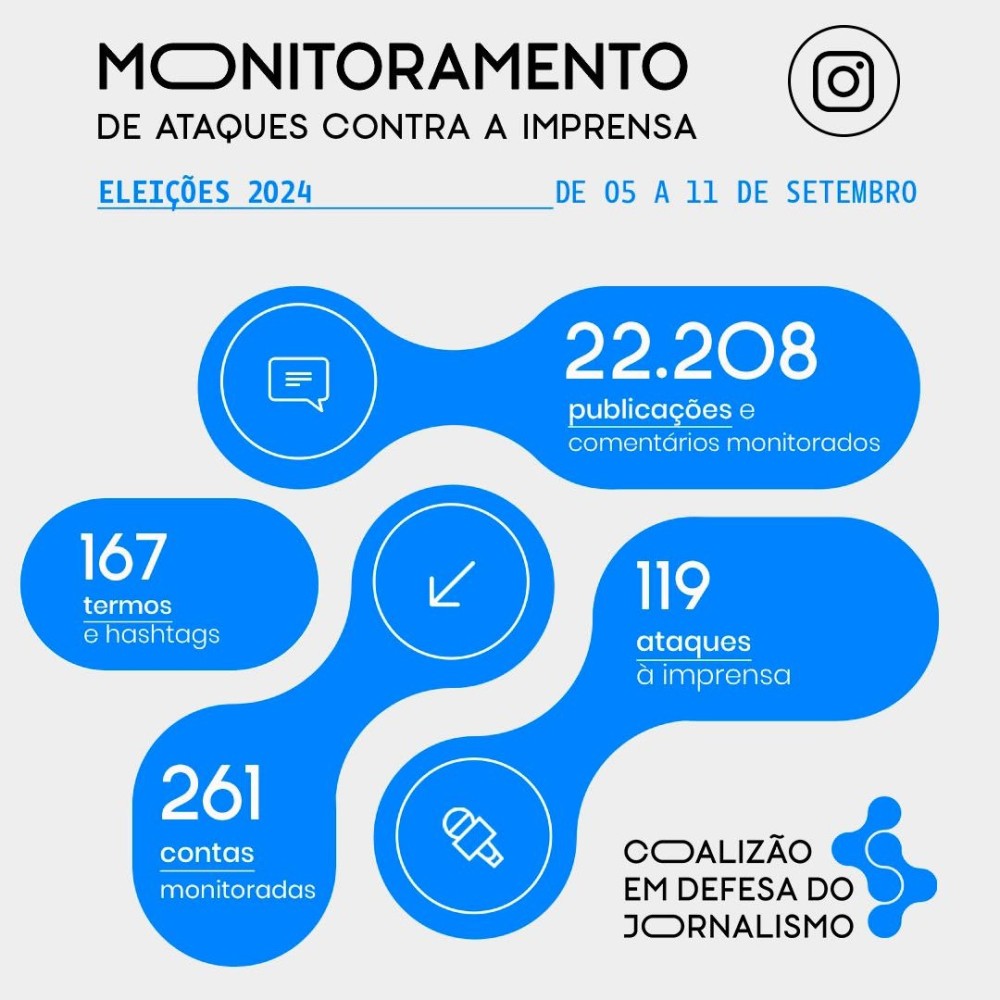 MONITORAMENTO
DE ATAQUES CONTRA A IMPRENSA

ELEIÇÕES 2024 DE 05 A 11 DE SETEMBRO

22.208
publicações e comentários monitorados

167
termos e hashtags

119
ataques à imprensa

261
contas monitoradas

COALIZÃO EM DEFESA DO JORNALISMO